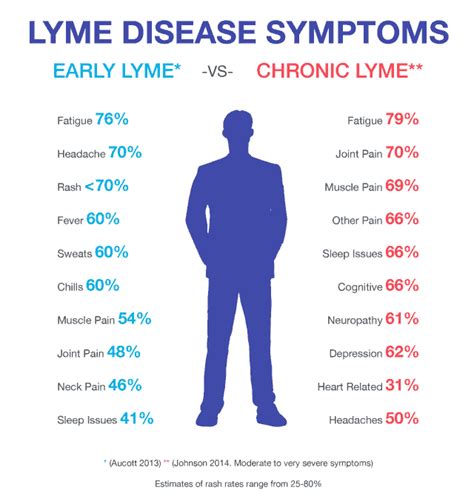 LYME DISEASE SYMPTOMS

EARLY LYME* -VS- CHRONIC LYME**

Fatigue 76%
Headache 70%
Rash <70%
Fever 60%
Sweats 60%
Chills 60%
Muscle Pain 54%
Joint Pain 48%
Neck Pain 46%
Sleep Issues 41%

Fatigue 79%
Joint Pain 70%
Muscle Pain 69%
Other Pain 66%
Sleep Issues 66%
Cognitive 66%
Neuropathy 61%
Depression 62%
Heart Related 31%
Headaches 50%

* (Aucott 2013) ** (Johnson 2014. Moderate to very severe symptoms)

Estimates of rash rates range from 25-80%